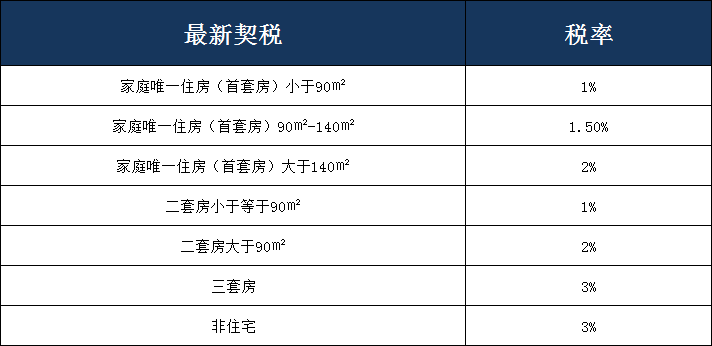 | 最新契税 | 税率 |
|---|---|
| 家庭唯一住房（首套房）小于90㎡ | 1% |
| 家庭唯一住房（首套房）90㎡-140㎡ | 1.50% |
| 家庭唯一住房（首套房）大于140㎡ | 2% |
| 二套房小于等于90㎡ | 1% |
| 二套房大于90㎡ | 2% |
| 三套房 | 3% |
| 非住宅 | 3% |